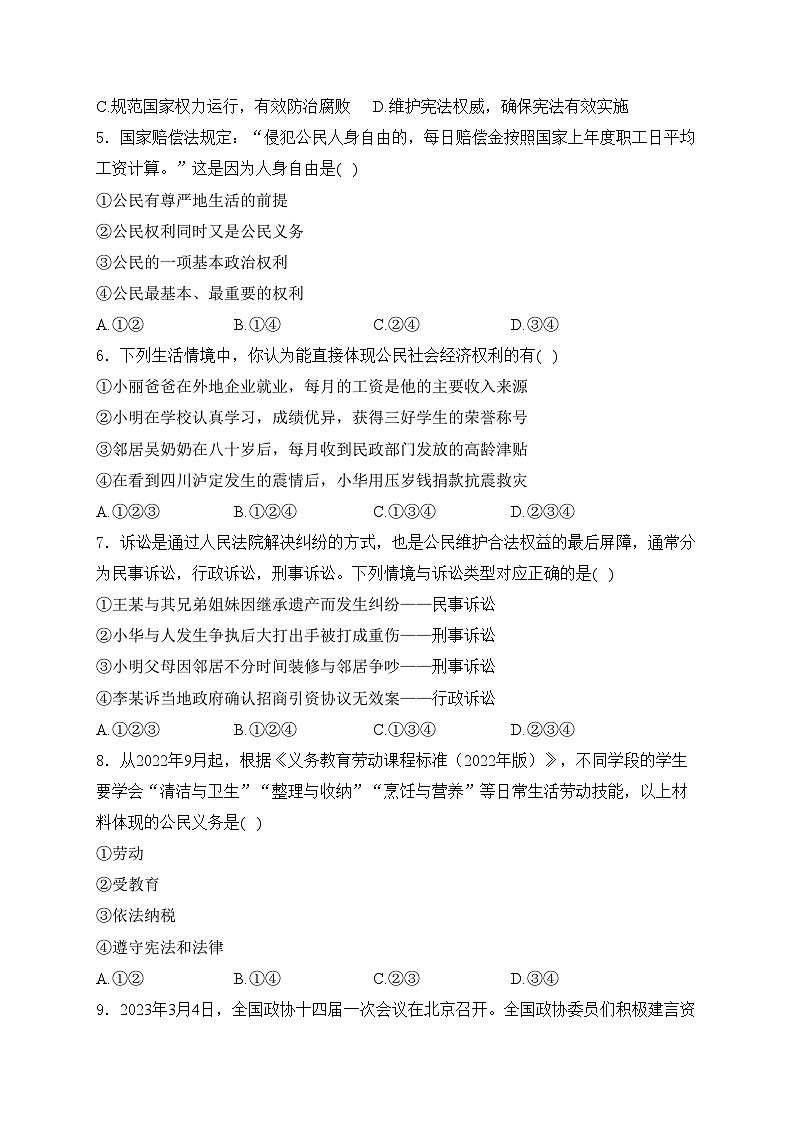 C.规范国家权力运行，有效防治腐败　D.维护宪法权威，确保宪法有效实施

5．国家赔偿法规定：“侵犯公民人身自由的，每日赔偿金按照国家上年度职工日平均工资计算。”这是因为人身自由是( )

①公民有尊严地生活的前提

②公民权利同时又是公民义务

③公民的一项基本政治权利

④公民最基本、最重要的权利

A.①②　B.①④　C.②④　D.③④

6．下列生活情境中，你认为能直接体现公民社会经济权利的有( )

①小丽爸爸在外地企业就业，每月的工资是他的主要收入来源

②小明在学校认真学习，成绩优异，获得三好学生的荣誉称号

③邻居吴奶奶在八十岁后，每月收到民政部门发放的高龄津贴

④在看到四川泸定发生的震情后，小华用压岁钱捐款抗震救灾

A.①②③　B.①②④　C.①③④　D.②③④

7．诉讼是通过人民法院解决纠纷的方式，也是公民维护合法权益的最后屏障，通常分为民事诉讼，行政诉讼，刑事诉讼。下列情境与诉讼类型对应正确的是( )

①王某与其兄弟姐妹因继承遗产而发生纠纷——民事诉讼

②小华与人发生争执后大打出手被打成重伤——刑事诉讼

③小明父母因邻居不分时间装修与邻居争吵——刑事诉讼

④李某诉当地政府确认招商引资协议无效案——行政诉讼

A.①②③　B.①②④　C.①③④　D.②③④

8．从2022年9月起，根据《义务教育劳动课程标准（2022年版）》，不同学段的学生要学会“清洁与卫生”“整理与收纳”“烹饪与营养”等日常生活劳动技能，以上材料体现的公民义务是( )

①劳动

②受教育

③依法纳税

④遵守宪法和法律

A.①②　B.①④　C.②③　D.③④

9．2023年3月4日，全国政协十四届一次会议在北京召开。全国政协委员们积极建言资